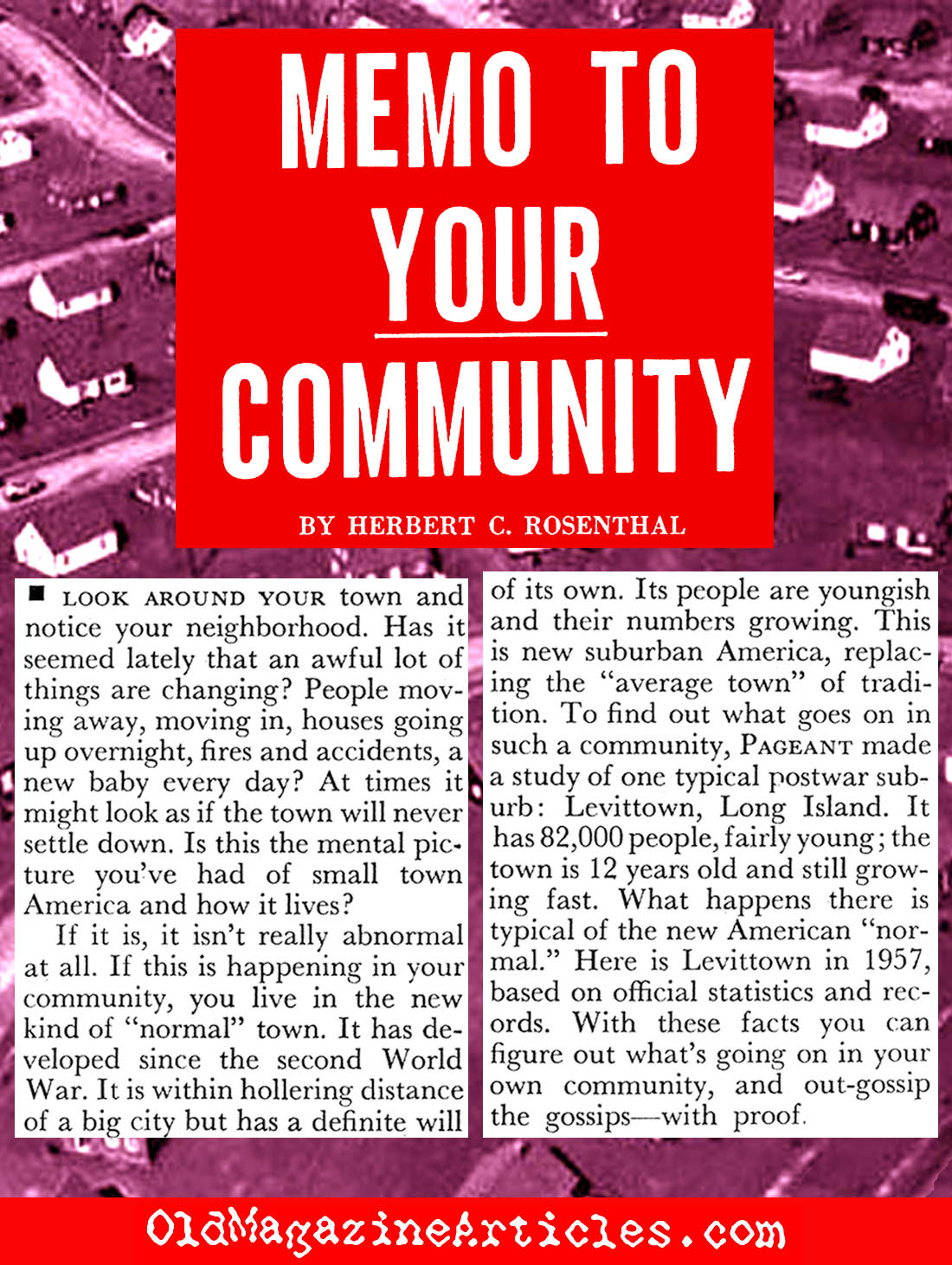 MEMO TO YOUR COMMUNITY

BY HERBERT C. ROSENTHAL

■ LOOK AROUND YOUR town and notice your neighborhood. Has it seemed lately that an awful lot of things are changing? People moving away, moving in, houses going up overnight, fires and accidents, a new baby every day? At times it might look as if the town will never settle down. Is this the mental picture you've had of small town America and how it lives?

If it is, it isn't really abnormal at all. If this is happening in your community, you live in the new kind of "normal" town. It has developed since the second World War. It is within hollering distance of a big city but has a definite will of its own. Its people are youngish and their numbers growing. This is new suburban America, replacing the "average town" of tradition. To find out what goes on in such a community, PAGEANT made a study of one typical postwar suburb: Levittown, Long Island. It has 82,000 people, fairly young; the town is 12 years old and still growing fast. What happens there is typical of the new American "normal." Here is Levittown in 1957, based on official statistics and records. With these facts you can figure out what's going on in your own community, and out-gossip the gossips—with proof.

OldMagazineArticles.com